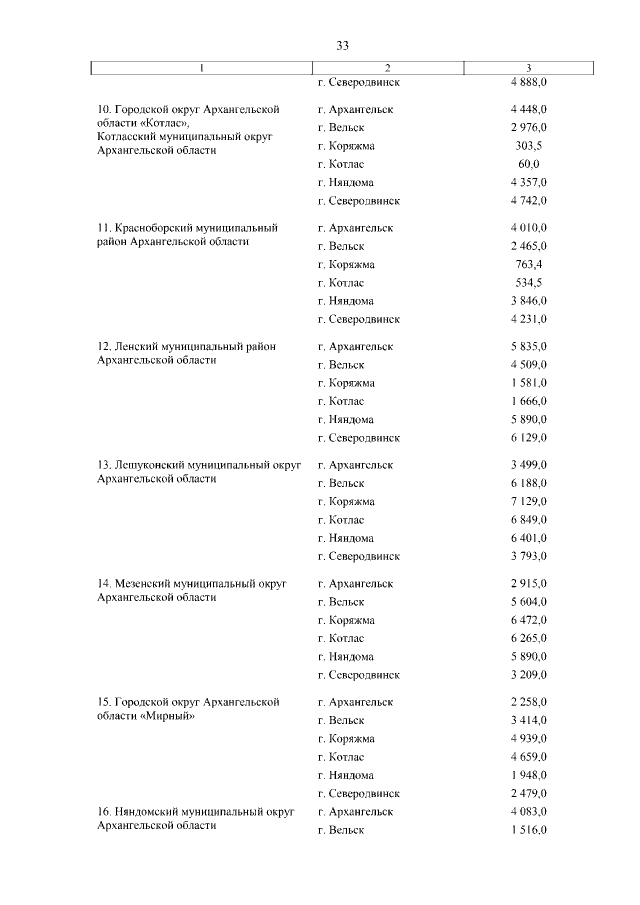 33

| 1 | 2 | 3 |
|---|---|---|
| | г. Северодвинск | 4 888,0 |
| 10. Городской округ Архангельской области «Котлас», Котласский муниципальный округ Архангельской области | г. Архангельск | 4 448,0 |
| | г. Вельск | 2 976,0 |
| | г. Коряжма | 303,5 |
| | г. Котлас | 60,0 |
| | г. Няндома | 4 357,0 |
| | г. Северодвинск | 4 742,0 |
| 11. Красноборский муниципальный район Архангельской области | г. Архангельск | 4 010,0 |
| | г. Вельск | 2 465,0 |
| | г. Коряжма | 763,4 |
| | г. Котлас | 534,5 |
| | г. Няндома | 3 846,0 |
| | г. Северодвинск | 4 231,0 |
| 12. Ленский муниципальный район Архангельской области | г. Архангельск | 5 835,0 |
| | г. Вельск | 4 509,0 |
| | г. Коряжма | 1 581,0 |
| | г. Котлас | 1 666,0 |
| | г. Няндома | 5 890,0 |
| | г. Северодвинск | 6 129,0 |
| 13. Лешуконский муниципальный округ Архангельской области | г. Архангельск | 3 499,0 |
| | г. Вельск | 6 188,0 |
| | г. Коряжма | 7 129,0 |
| | г. Котлас | 6 849,0 |
| | г. Няндома | 6 401,0 |
| | г. Северодвинск | 3 793,0 |
| 14. Мезенский муниципальный округ Архангельской области | г. Архангельск | 2 915,0 |
| | г. Вельск | 5 604,0 |
| | г. Коряжма | 6 472,0 |
| | г. Котлас | 6 265,0 |
| | г. Няндома | 5 890,0 |
| | г. Северодвинск | 3 209,0 |
| 15. Городской округ Архангельской области «Мирный» | г. Архангельск | 2 258,0 |
| | г. Вельск | 3 414,0 |
| | г. Коряжма | 4 939,0 |
| | г. Котлас | 4 659,0 |
| | г. Няндома | 1 948,0 |
| | г. Северодвинск | 2 479,0 |
| 16. Няндомский муниципальный округ Архангельской области | г. Архангельск | 4 083,0 |
| | г. Вельск | 1 516,0 |